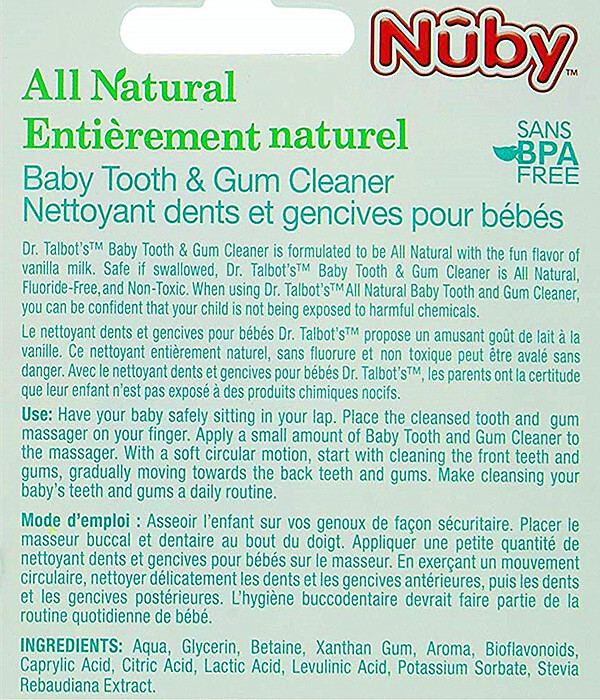 Nûby™

All Natural
Entièrement naturel

SANS
BPA
FREE

Baby Tooth & Gum Cleaner
Nettoyant dents et gencives pour bébés

Dr. Talbot's™ Baby Tooth & Gum Cleaner is formulated to be All Natural with the fun flavor of vanilla milk. Safe if swallowed, Dr. Talbot's™ Baby Tooth & Gum Cleaner is All Natural, Fluoride-Free, and Non-Toxic. When using Dr. Talbot's™ All Natural Baby Tooth and Gum Cleaner, you can be confident that your child is not being exposed to harmful chemicals.

Le nettoyant dents et gencives pour bébés Dr. Talbot's™ propose un amusant goût de lait à la vanille. Ce nettoyant entièrement naturel, sans fluorure et non toxique peut être avalé sans danger. Avec le nettoyant dents et gencives pour bébés Dr. Talbot's™, les parents ont la certitude que leur enfant n'est pas exposé à des produits chimiques nocifs.

Use: Have your baby safely sitting in your lap. Place the cleansed tooth and gum massager on your finger. Apply a small amount of Baby Tooth and Gum Cleaner to the massager. With a soft circular motion, start with cleaning the front teeth and gums, gradually moving towards the back teeth and gums. Make cleansing your baby's teeth and gums a daily routine.

Mode d'emploi : Asseoir l'enfant sur vos genoux de façon sécuritaire. Placer le masseur buccal et dentaire au bout du doigt. Appliquer une petite quantité de nettoyant dents et gencives pour bébés sur le masseur. En exerçant un mouvement circulaire, nettoyer délicatement les dents et les gencives antérieures, puis les dents et les gencives postérieures. L'hygiène buccodentaire devrait faire partie de la routine quotidienne de bébé.

INGREDIENTS: Aqua, Glycerin, Betaine, Xanthan Gum, Aroma, Bioflavonoids, Caprylic Acid, Citric Acid, Lactic Acid, Levulinic Acid, Potassium Sorbate, Stevia Rebaudiana Extract.